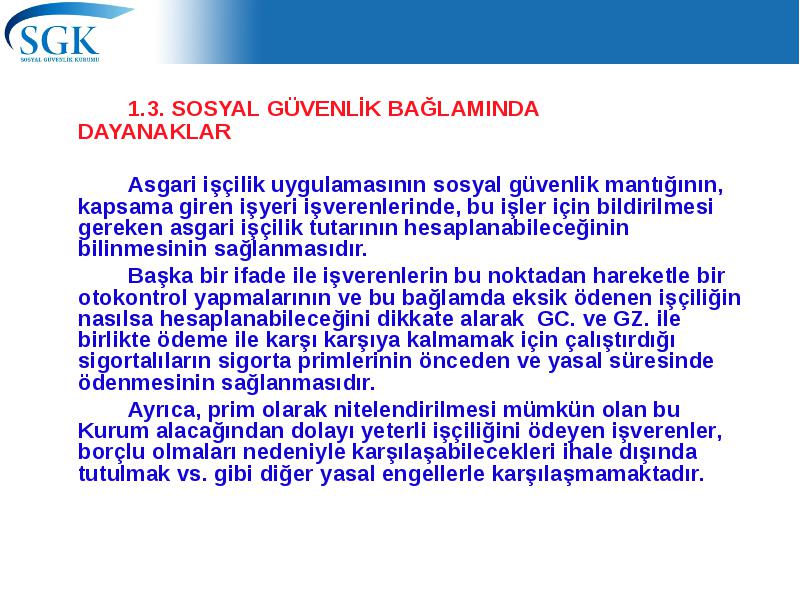 SGK
SOSYAL GÜVENLİK KURUMU

1.3. SOSYAL GÜVENLİK BAĞLAMINDA DAYANAKLAR

Asgari işçilik uygulamasının sosyal güvenlik mantığının, kapsama giren işyeri işverenlerinde, bu işler için bildirilmesi gereken asgari işçilik tutarının hesaplanabileceğinin bilinmesinin sağlanmasıdır.

Başka bir ifade ile işverenlerin bu noktadan hareketle bir otokontrol yapmalarının ve bu bağlamda eksik ödenen işçiliğin nasılsa hesaplanabileceğini dikkate alarak GC. ve GZ. ile birlikte ödeme ile karşı karşıya kalmamak için çalıştırdığı sigortalıların sigorta primlerinin önceden ve yasal süresinde ödenmesinin sağlanmasıdır.

Ayrıca, prim olarak nitelendirilmesi mümkün olan bu Kurum alacağından dolayı yeterli işçiliğini ödeyen işverenler, borçlu olmaları nedeniyle karşılaşabilecekleri ihale dışında tutulmak vs. gibi diğer yasal engellerle karşılaşmamaktadır.